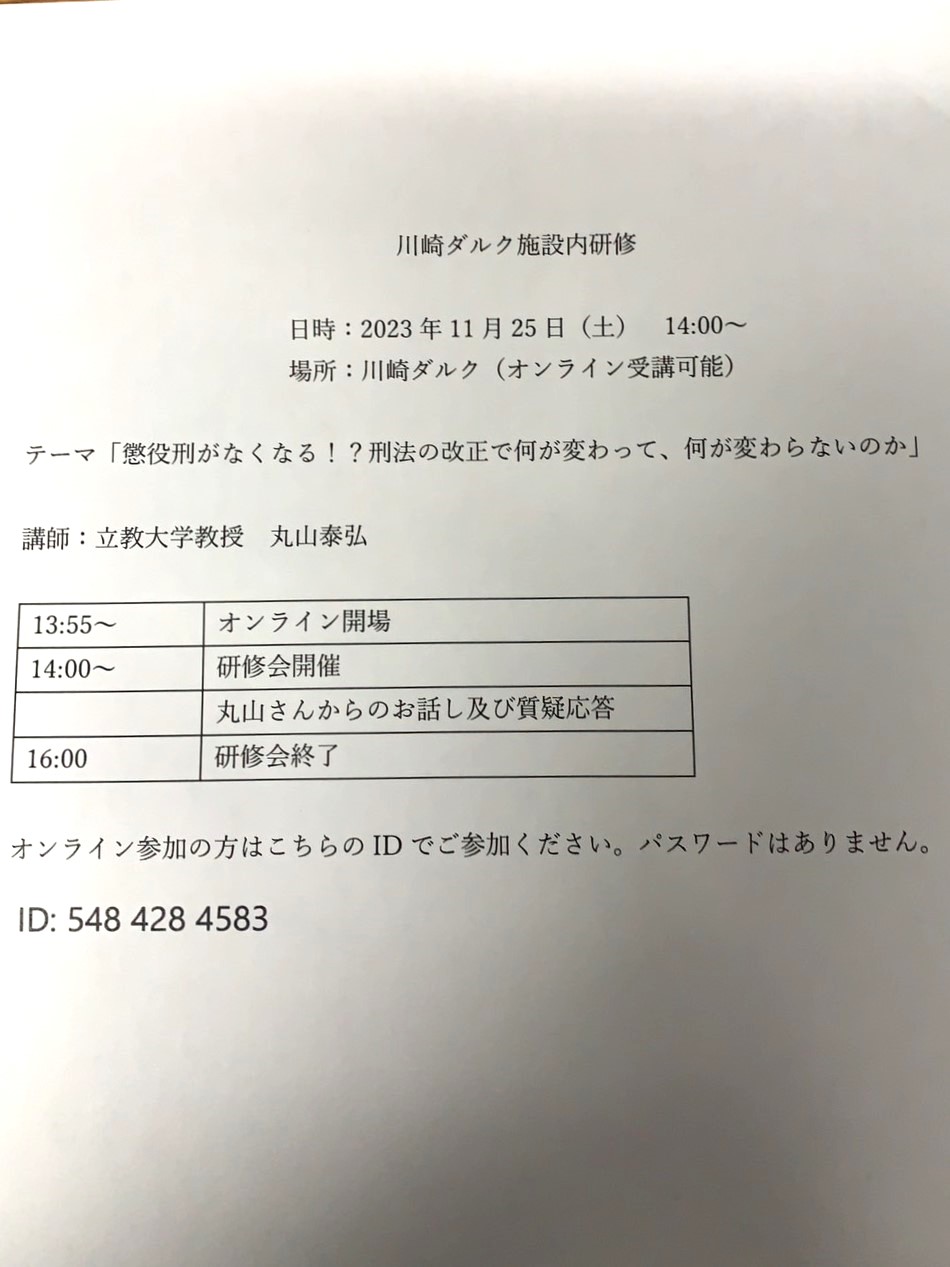 川崎ダルク施設内研修

日時：2023年11月25日（土） 14:00～
場所：川崎ダルク（オンライン受講可能）

テーマ「懲役刑がなくなる！？刑法の改正で何が変わって、何が変わらないのか」

講師：立教大学教授 丸山泰弘

| 13:55～ | オンライン開場 |
|---|---|
| 14:00～ | 研修会開催 |
| | 丸山さんからのお話し及び質疑応答 |
| 16:00 | 研修会終了 |

オンライン参加の方はこちらのIDでご参加ください。パスワードはありません。

ID: 548 428 4583